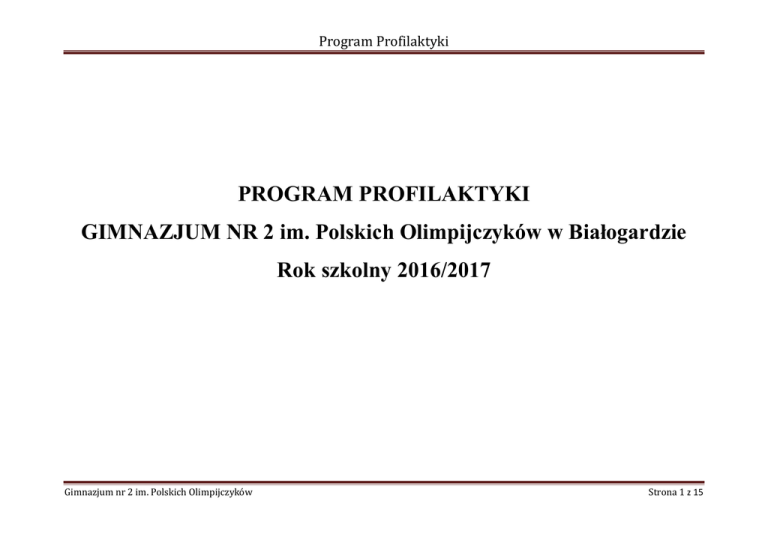 Program Profilaktyki

PROGRAM PROFILAKTYKI

GIMNAZJUM NR 2 im. Polskich Olimpijczyków w Białogardzie

Rok szkolny 2016/2017

Gimnazjum nr 2 im. Polskich Olimpijczyków

Strona 1 z 15